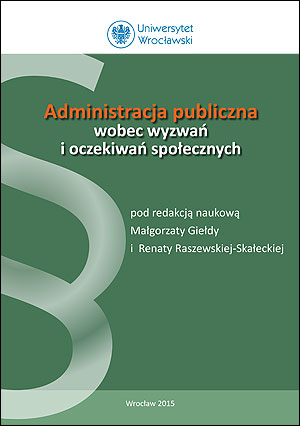 Uniwersytet
Wrocławski

Administracja publiczna
wobec wyzwań
i oczekiwań społecznych

pod redakcją naukową
Małgorzaty Giełdy
i Renaty Raszewskiej-Skałeckiej

Wrocław 2015